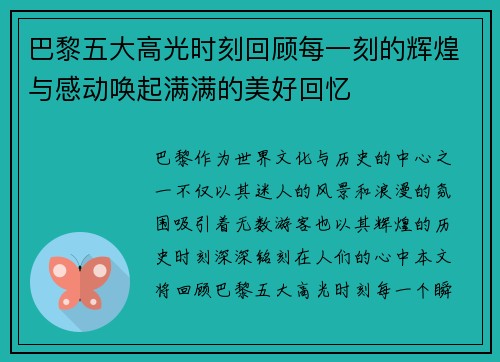 巴黎五大高光时刻回顾每一刻的辉煌与感动唤起满满的美好回忆

巴黎作为世界文化与历史的中心之一不仅以其迷人的风景和浪漫的氛围吸引着无数游客也以其辉煌的历史时刻深深铭刻在人们的心中本文将回顾巴黎五大高光时刻每一个瞬